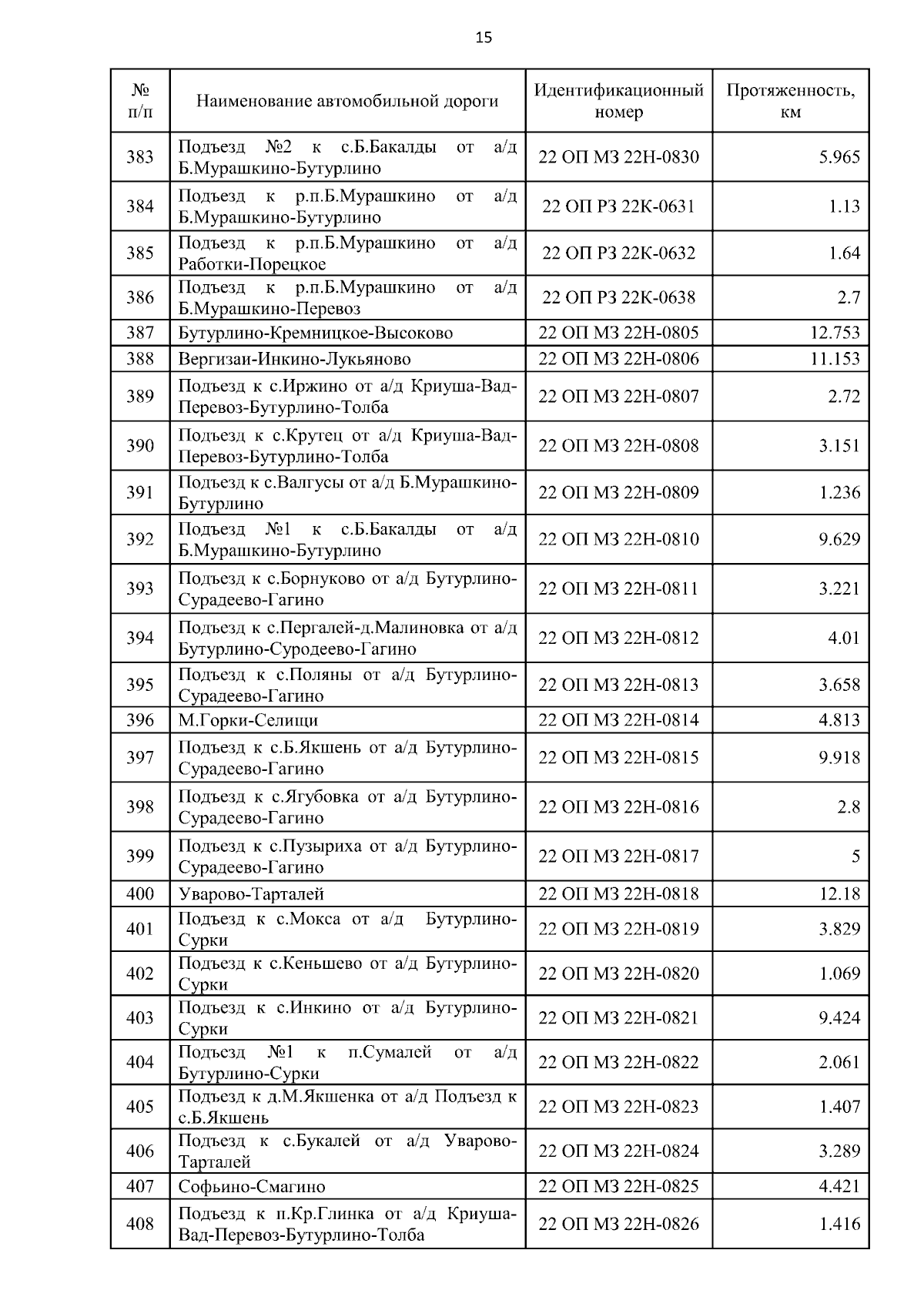 15

| № п/п | Наименование автомобильной дороги | Идентификационный номер | Протяженность, км |
|---|---|---|---|
| 383 | Подъезд №2 к с.Б.Бакалды от а/д Б.Мурашкино-Бутурлино | 22 ОП МЗ 22Н-0830 | 5.965 |
| 384 | Подъезд к р.п.Б.Мурашкино от а/д Б.Мурашкино-Бутурлино | 22 ОП РЗ 22К-0631 | 1.13 |
| 385 | Подъезд к р.п.Б.Мурашкино от а/д Работки-Порецкое | 22 ОП РЗ 22К-0632 | 1.64 |
| 386 | Подъезд к р.п.Б.Мурашкино от а/д Б.Мурашкино-Перевоз | 22 ОП РЗ 22К-0638 | 2.7 |
| 387 | Бутурлино-Кремницкое-Высоково | 22 ОП МЗ 22Н-0805 | 12.753 |
| 388 | Вергизаи-Инкино-Лукьяново | 22 ОП МЗ 22Н-0806 | 11.153 |
| 389 | Подъезд к с.Иржино от а/д Криуша-Вад-Перевоз-Бутурлино-Толба | 22 ОП МЗ 22Н-0807 | 2.72 |
| 390 | Подъезд к с.Крутец от а/д Криуша-Вад-Перевоз-Бутурлино-Толба | 22 ОП МЗ 22Н-0808 | 3.151 |
| 391 | Подъезд к с.Валгусы от а/д Б.Мурашкино-Бутурлино | 22 ОП МЗ 22Н-0809 | 1.236 |
| 392 | Подъезд №1 к с.Б.Бакалды от а/д Б.Мурашкино-Бутурлино | 22 ОП МЗ 22Н-0810 | 9.629 |
| 393 | Подъезд к с.Борнуково от а/д Бутурлино-Сурадеево-Гагино | 22 ОП МЗ 22Н-0811 | 3.221 |
| 394 | Подъезд к с.Пергалей-д.Малиновка от а/д Бутурлино-Суродеево-Гагино | 22 ОП МЗ 22Н-0812 | 4.01 |
| 395 | Подъезд к с.Поляны от а/д Бутурлино-Сурадеево-Гагино | 22 ОП МЗ 22Н-0813 | 3.658 |
| 396 | М.Горки-Селищи | 22 ОП МЗ 22Н-0814 | 4.813 |
| 397 | Подъезд к с.Б.Якшень от а/д Бутурлино-Сурадеево-Гагино | 22 ОП МЗ 22Н-0815 | 9.918 |
| 398 | Подъезд к с.Ягубовка от а/д Бутурлино-Сурадеево-Гагино | 22 ОП МЗ 22Н-0816 | 2.8 |
| 399 | Подъезд к с.Пузыриха от а/д Бутурлино-Сурадеево-Гагино | 22 ОП МЗ 22Н-0817 | 5 |
| 400 | Уварово-Тарталей | 22 ОП МЗ 22Н-0818 | 12.18 |
| 401 | Подъезд к с.Мокса от а/д Бутурлино-Сурки | 22 ОП МЗ 22Н-0819 | 3.829 |
| 402 | Подъезд к с.Кеньшево от а/д Бутурлино-Сурки | 22 ОП МЗ 22Н-0820 | 1.069 |
| 403 | Подъезд к с.Инкино от а/д Бутурлино-Сурки | 22 ОП МЗ 22Н-0821 | 9.424 |
| 404 | Подъезд №1 к п.Сумалей от а/д Бутурлино-Сурки | 22 ОП МЗ 22Н-0822 | 2.061 |
| 405 | Подъезд к д.М.Якшенка от а/д Подъезд к с.Б.Якшень | 22 ОП МЗ 22Н-0823 | 1.407 |
| 406 | Подъезд к с.Букалей от а/д Уварово-Тарталей | 22 ОП МЗ 22Н-0824 | 3.289 |
| 407 | Софьино-Смагино | 22 ОП МЗ 22Н-0825 | 4.421 |
| 408 | Подъезд к п.Кр.Глинка от а/д Криуша-Вад-Перевоз-Бутурлино-Толба | 22 ОП МЗ 22Н-0826 | 1.416 |